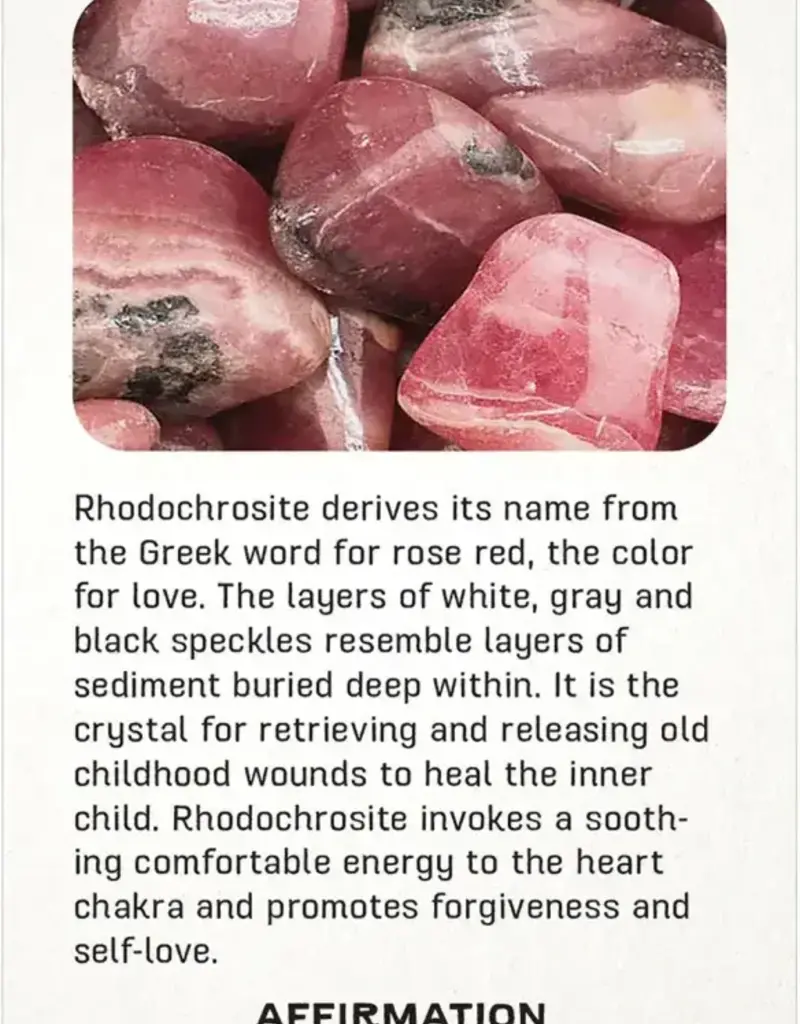 Rhodochrosite derives its name from the Greek word for rose red, the color for love. The layers of white, gray and black speckles resemble layers of sediment buried deep within. It is the crystal for retrieving and releasing old childhood wounds to heal the inner child. Rhodochrosite invokes a soothing comfortable energy to the heart chakra and promotes forgiveness and self-love.

AFFIRMATION